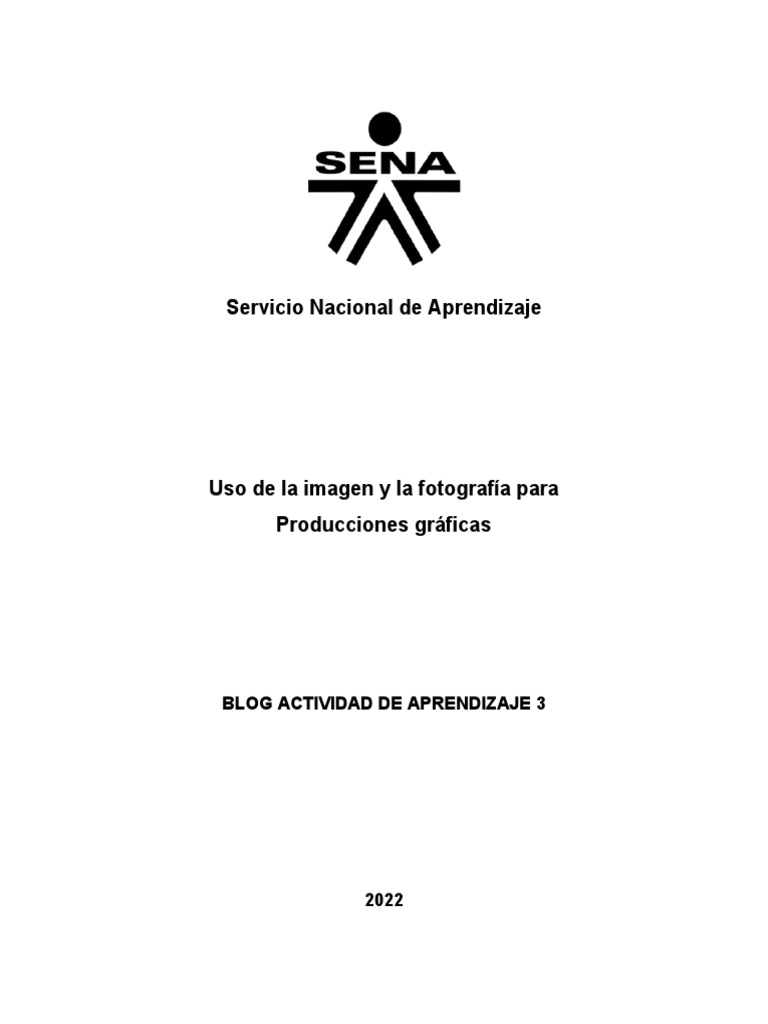 SENA

Servicio Nacional de Aprendizaje

Uso de la imagen y la fotografía para Producciones gráficas

BLOG ACTIVIDAD DE APRENDIZAJE 3

2022